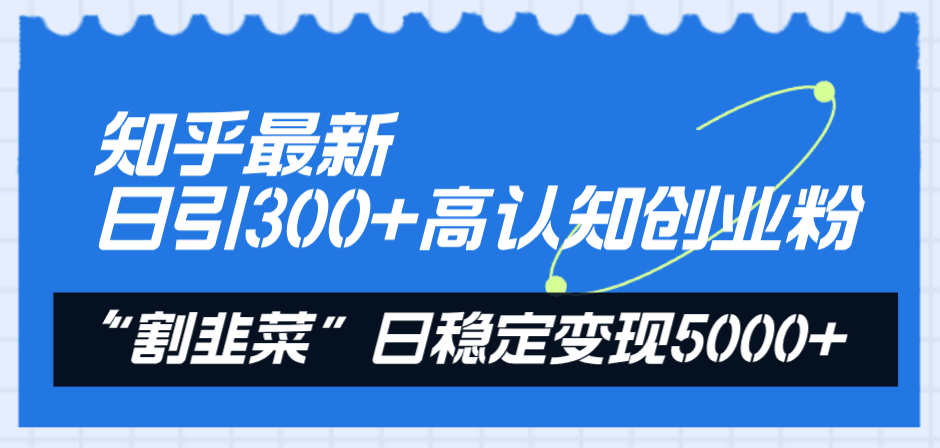 知乎最新
日引300+高认知创业粉

“割韭菜”日稳定变现5000+